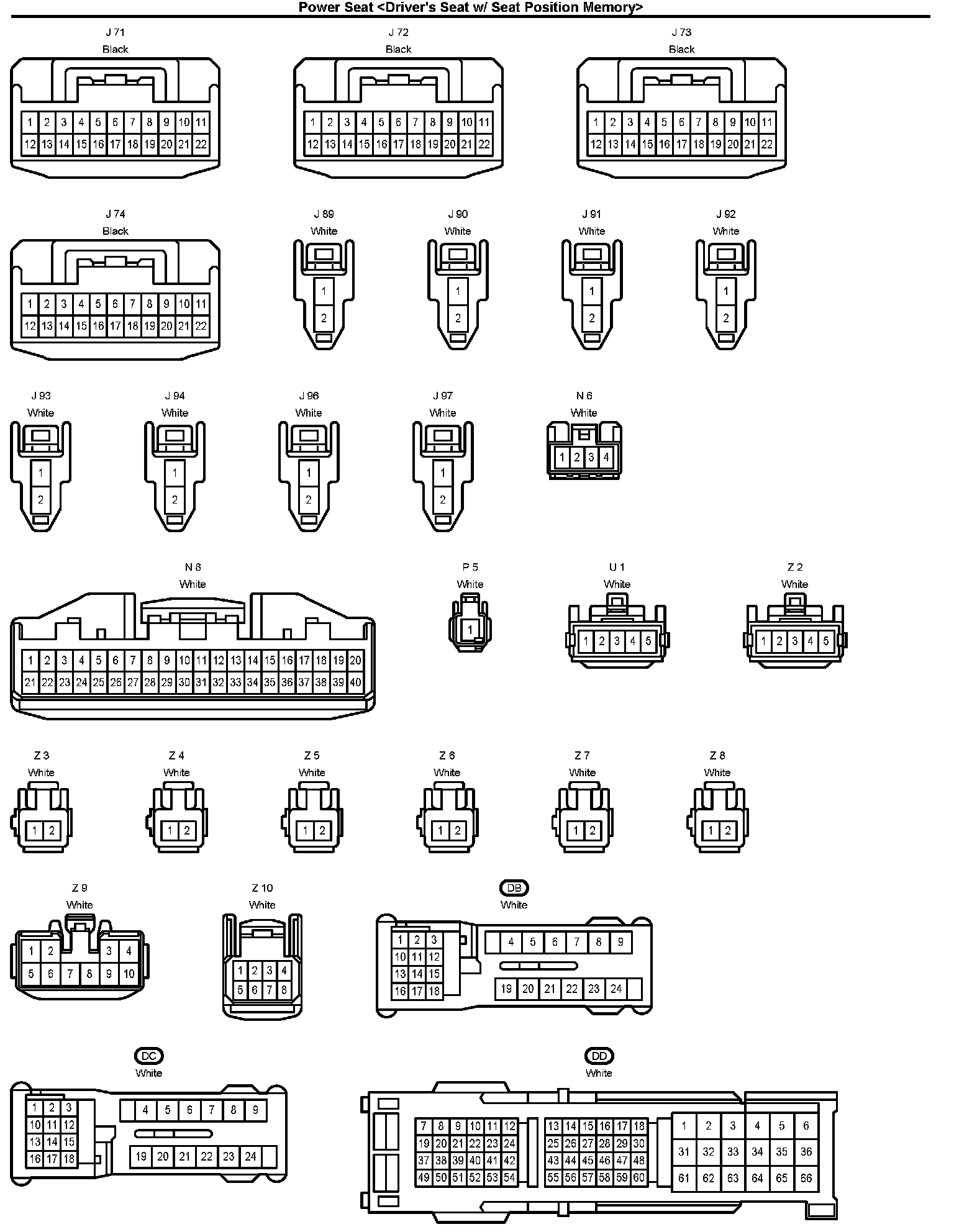 Power Seat <Driver's Seat w/ Seat Position Memory>

J 71
Black
1 2 3 4 5 6 7 8 9 10 11
12 13 14 15 16 17 18 19 20 21 22

J 72
Black
1 2 3 4 5 6 7 8 9 10 11
12 13 14 15 16 17 18 19 20 21 22

J 73
Black
1 2 3 4 5 6 7 8 9 10 11
12 13 14 15 16 17 18 19 20 21 22

J 74
Black
1 2 3 4 5 6 7 8 9 10 11
12 13 14 15 16 17 18 19 20 21 22

J 89
White
1
2

J 90
White
1
2

J 91
White
1
2

J 92
White
1
2

J 93
White
1
2

J 94
White
1
2

J 96
White
1
2

J 97
White
1
2

N 6
White
1 2 3 4

N 8
White
1 2 3 4 5 6 7 8 9 10 11 12 13 14 15 16 17 18 19 20
21 22 23 24 25 26 27 28 29 30 31 32 33 34 35 36 37 38 39 40

P 5
White
1

U 1
White
1 2 3 4 5

Z 2
White
1 2 3 4 5

Z 3
White
1 2

Z 4
White
1 2

Z 5
White
1 2

Z 6
White
1 2

Z 7
White
1 2

Z 8
White
1 2

Z 9
White
1 2 3 4
5 6 7 8 9 10

Z 10
White
1 2 3 4
5 6 7 8

DB
White
1 2 3
10 11 12
13 14 15
16 17 18
4 5 6 7 8 9
19 20 21 22 23 24

DC
White
1 2 3
10 11 12
13 14 15
16 17 18
4 5 6 7 8 9
19 20 21 22 23 24

DD
White
7 8 9 10 11 12
19 20 21 22 23 24
37 38 39 40 41 42
49 50 51 52 53 54
13 14 15 16 17 18
25 26 27 28 29 30
43 44 45 46 47 48
55 56 57 58 59 60
1 2 3 4 5 6
31 32 33 34 35 36
61 62 63 64 65 66